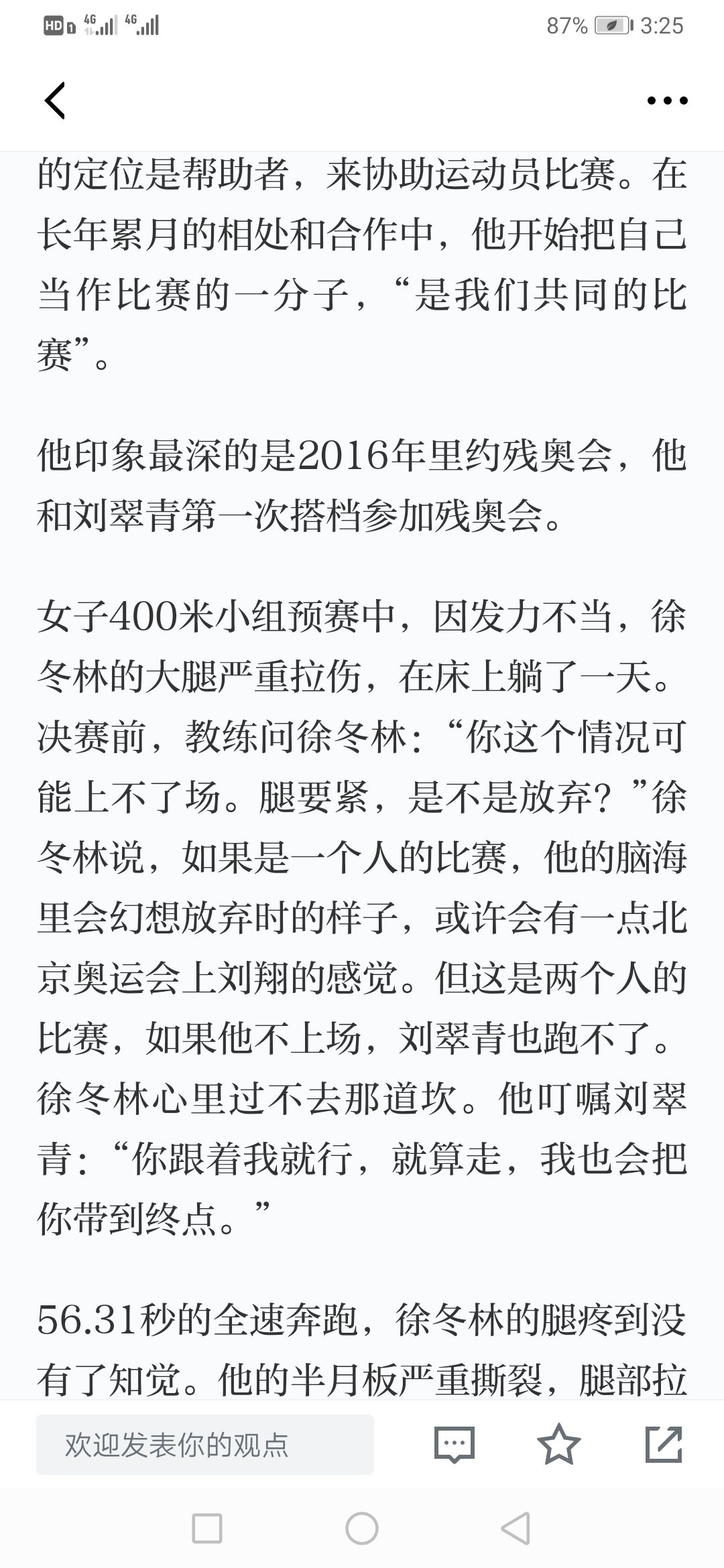 HD 4G 4G 87% 3:25

的定位是帮助者，来协助运动员比赛。在长年累月的相处和合作中，他开始把自己当作比赛的一分子，“是我们共同的比赛”。

他印象最深的是2016年里约残奥会，他和刘翠青第一次搭档参加残奥会。

女子400米小组预赛中，因发力不当，徐冬林的大腿严重拉伤，在床上躺了一天。决赛前，教练问徐冬林：“你这个情况可能上不了场。腿要紧，是不是放弃？”徐冬林说，如果是一个人的比赛，他的脑海里会幻想放弃时的样子，或许会有一点北京奥运会上刘翔的感觉。但这是两个人的比赛，如果他不上场，刘翠青也跑不了。徐冬林心里过不去那道坎。他叮嘱刘翠青：“你跟着我就行，就算走，我也会把你带到终点。”

56.31秒的全速奔跑，徐冬林的腿疼到没有了知觉。他的半月板严重撕裂，腿部拉

欢迎发表你的观点